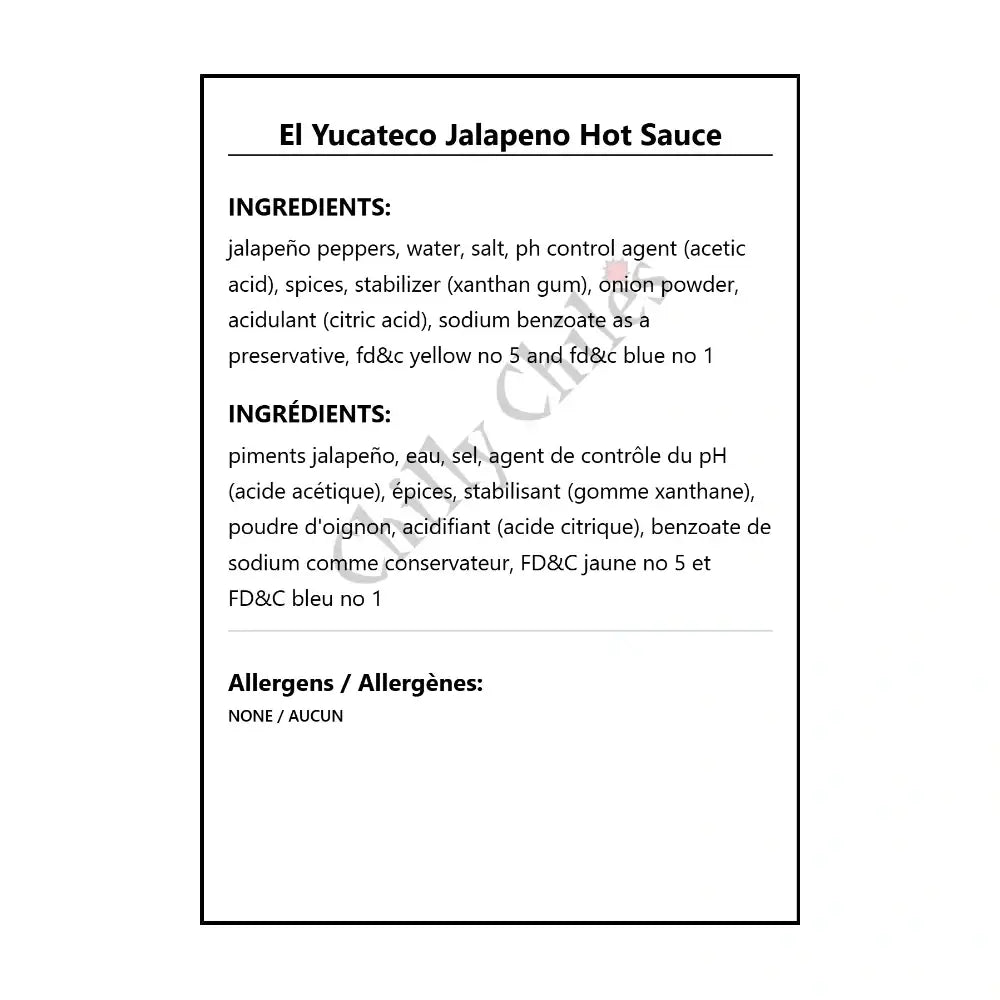 El Yucateco Jalapeno Hot Sauce

INGREDIENTS:
jalapeño peppers, water, salt, ph control agent (acetic acid), spices, stabilizer (xanthan gum), onion powder, acidulant (citric acid), sodium benzoate as a preservative, fd&c yellow no 5 and fd&c blue no 1

INGRÉDIENTS:
piments jalapeño, eau, sel, agent de contrôle du pH (acide acétique), épices, stabilisant (gomme xanthane), poudre d'oignon, acidifiant (acide citrique), benzoate de sodium comme conservateur, FD&C jaune no 5 et FD&C bleu no 1

Allergens / Allergènes:
NONE / AUCUN

Chilly Chiles